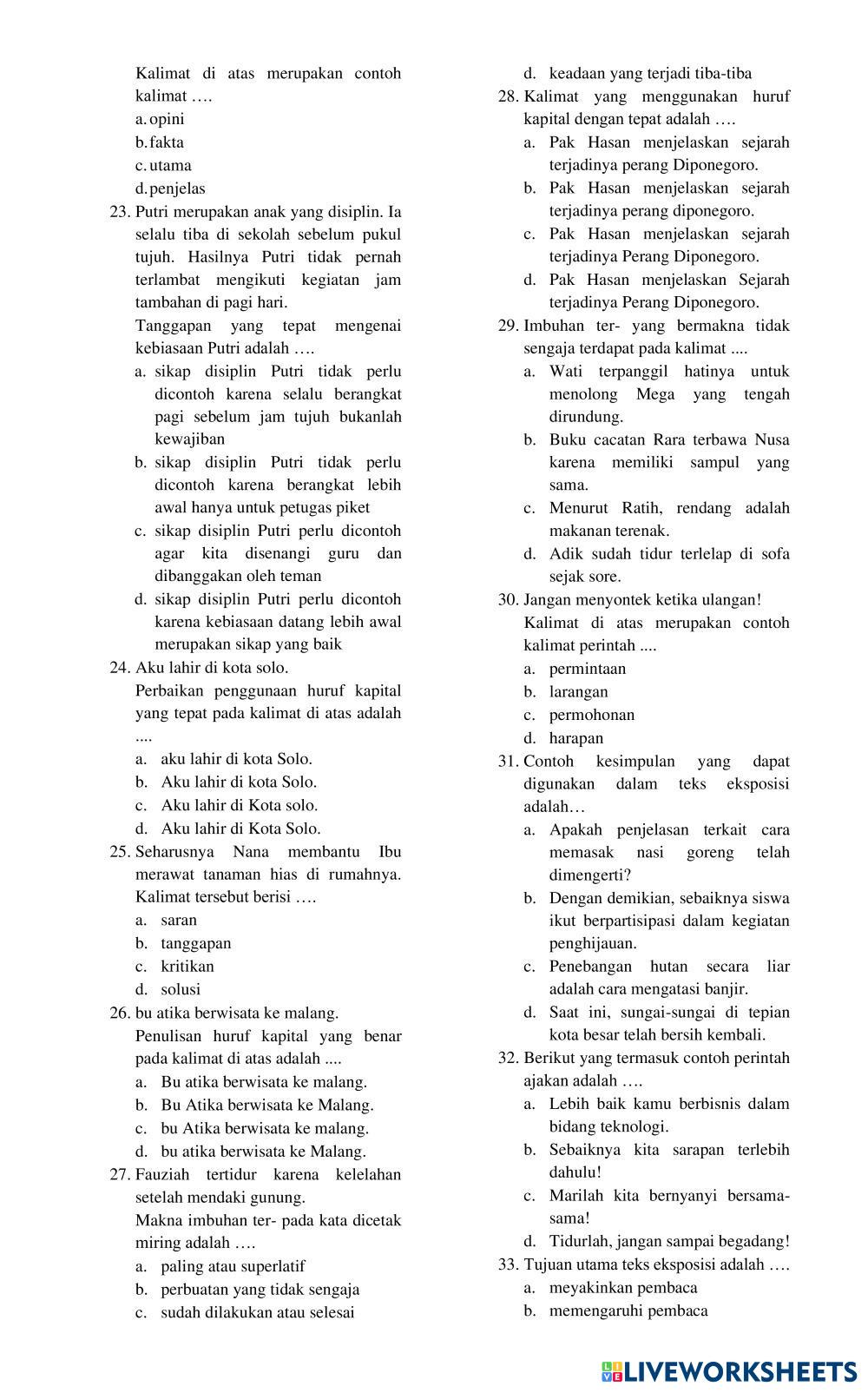 Kalimat di atas merupakan contoh kalimat ….
a. opini
b. fakta
c. utama
d. penjelas
23. Putri merupakan anak yang disiplin. Ia selalu tiba di sekolah sebelum pukul tujuh. Hasilnya Putri tidak pernah terlambat mengikuti kegiatan jam tambahan di pagi hari.
Tanggapan yang tepat mengenai kebiasaan Putri adalah ….
a. sikap disiplin Putri tidak perlu dicontoh karena selalu berangkat pagi sebelum jam tujuh bukanlah kewajiban
b. sikap disiplin Putri tidak perlu dicontoh karena berangkat lebih awal hanya untuk petugas piket
c. sikap disiplin Putri perlu dicontoh agar kita disenangi guru dan dibanggakan oleh teman
d. sikap disiplin Putri perlu dicontoh karena kebiasaan datang lebih awal merupakan sikap yang baik
24. Aku lahir di kota solo.
Perbaikan penggunaan huruf kapital yang tepat pada kalimat di atas adalah ....
a. aku lahir di kota Solo.
b. Aku lahir di kota Solo.
c. Aku lahir di Kota solo.
d. Aku lahir di Kota Solo.
25. Seharusnya Nana membantu Ibu merawat tanaman hias di rumahnya. Kalimat tersebut berisi ….
a. saran
b. tanggapan
c. kritikan
d. solusi
26. bu atika berwisata ke malang.
Penulisan huruf kapital yang benar pada kalimat di atas adalah ....
a. Bu atika berwisata ke malang.
b. Bu Atika berwisata ke Malang.
c. bu Atika berwisata ke malang.
d. bu atika berwisata ke Malang.
27. Fauziah tertidur karena kelelahan setelah mendaki gunung.
Makna imbuhan ter- pada kata dicetak miring adalah ….
a. paling atau superlatif
b. perbuatan yang tidak sengaja
c. sudah dilakukan atau selesai
d. keadaan yang terjadi tiba-tiba
28. Kalimat yang menggunakan huruf kapital dengan tepat adalah ….
a. Pak Hasan menjelaskan sejarah terjadinya perang Diponegoro.
b. Pak Hasan menjelaskan sejarah terjadinya perang diponegoro.
c. Pak Hasan menjelaskan sejarah terjadinya Perang Diponegoro.
d. Pak Hasan menjelaskan Sejarah terjadinya Perang Diponegoro.
29. Imbuhan ter- yang bermakna tidak sengaja terdapat pada kalimat ....
a. Wati terpanggil hatinya untuk menolong Mega yang tengah dirundung.
b. Buku cacatan Rara terbawa Nusa karena memiliki sampul yang sama.
c. Menurut Ratih, rendang adalah makanan terenak.
d. Adik sudah tidur terlelap di sofa sejak sore.
30. Jangan menyontek ketika ulangan!
Kalimat di atas merupakan contoh kalimat perintah ....
a. permintaan
b. larangan
c. permohonan
d. harapan
31. Contoh kesimpulan yang dapat digunakan dalam teks eksposisi adalah…
a. Apakah penjelasan terkait cara memasak nasi goreng telah dimengerti?
b. Dengan demikian, sebaiknya siswa ikut berpartisipasi dalam kegiatan penghijauan.
c. Penebangan hutan secara liar adalah cara mengatasi banjir.
d. Saat ini, sungai-sungai di tepian kota besar telah bersih kembali.
32. Berikut yang termasuk contoh perintah ajakan adalah ….
a. Lebih baik kamu berbisnis dalam bidang teknologi.
b. Sebaiknya kita sarapan terlebih dahulu!
c. Marilah kita bernyanyi bersama-sama!
d. Tidurlah, jangan sampai begadang!
33. Tujuan utama teks eksposisi adalah ….
a. meyakinkan pembaca
b. memengaruhi pembaca

LIVEWORKSHEETS